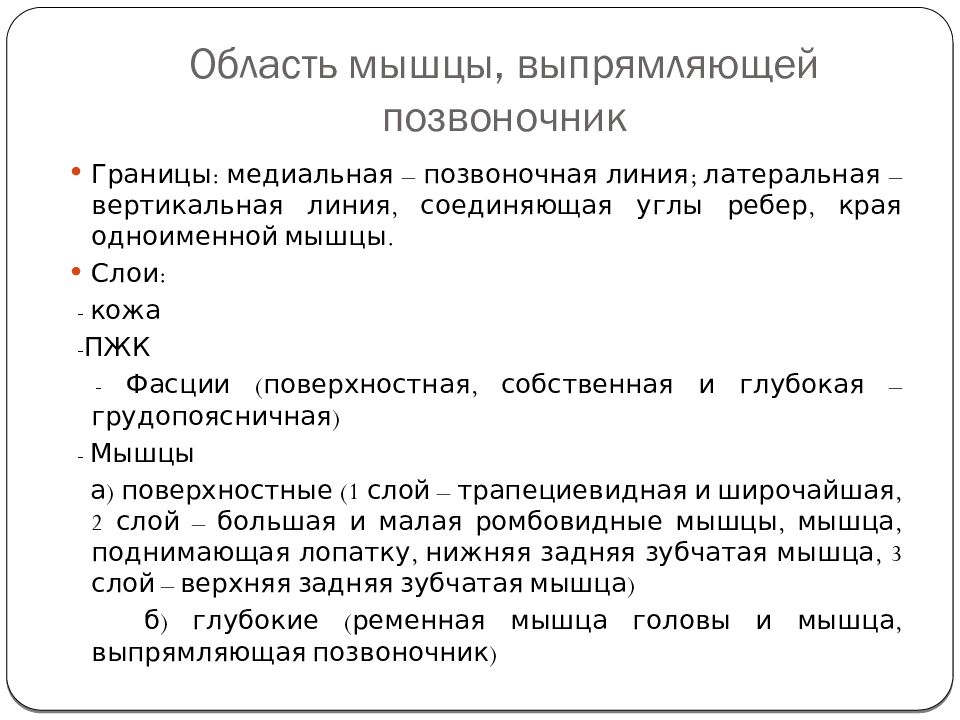 Область мышцы, выпрямляющей позвоночник

• Границы: медиальная – позвоночная линия; латеральная – вертикальная линия, соединяющая углы ребер, края одноименной мышцы.

• Слои:

- кожа

-ПЖК

- Фасции (поверхностная, собственная и глубокая – грудопоясничная)

- Мышцы

а) поверхностные (1 слой – трапециевидная и широчайшая, 2 слой – большая и малая ромбовидные мышцы, мышца, поднимающая лопатку, нижняя задняя зубчатая мышца, 3 слой – верхняя задняя зубчатая мышца)

б) глубокие (ременная мышца головы и мышца, выпрямляющая позвоночник)